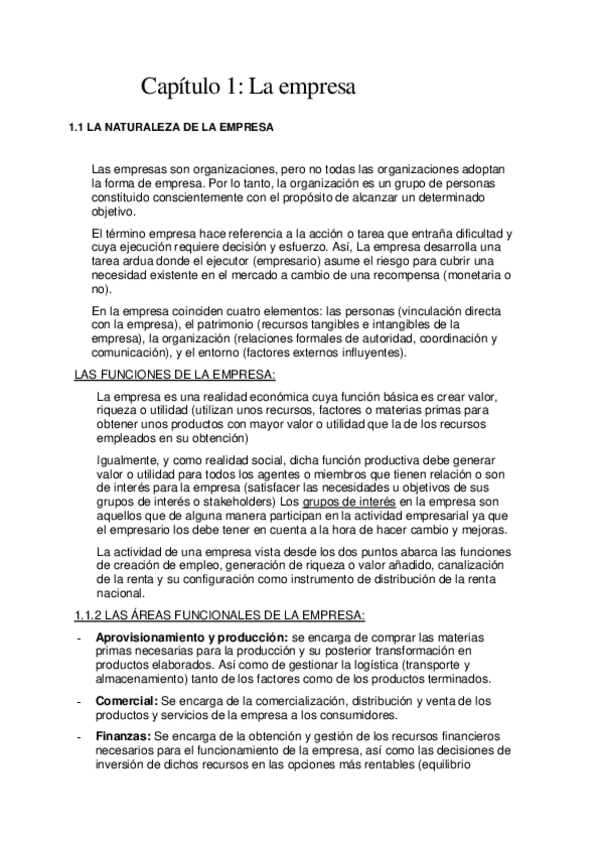 Capítulo 1: La empresa

1.1 LA NATURALEZA DE LA EMPRESA

Las empresas son organizaciones, pero no todas las organizaciones adoptan la forma de empresa. Por lo tanto, la organización es un grupo de personas constituido conscientemente con el propósito de alcanzar un determinado objetivo.

El término empresa hace referencia a la acción o tarea que entraña dificultad y cuya ejecución requiere decisión y esfuerzo. Así, La empresa desarrolla una tarea ardua donde el ejecutor (empresario) asume el riesgo para cubrir una necesidad existente en el mercado a cambio de una recompensa (monetaria o no).

En la empresa coinciden cuatro elementos: las personas (vinculación directa con la empresa), el patrimonio (recursos tangibles e intangibles de la empresa), la organización (relaciones formales de autoridad, coordinación y comunicación), y el entorno (factores externos influyentes).

LAS FUNCIONES DE LA EMPRESA:

La empresa es una realidad económica cuya función básica es crear valor, riqueza o utilidad (utilizan unos recursos, factores o materias primas para obtener unos productos con mayor valor o utilidad que la de los recursos empleados en su obtención)

Igualmente, y como realidad social, dicha función productiva debe generar valor o utilidad para todos los agentes o miembros que tienen relación o son de interés para la empresa (satisfacer las necesidades u objetivos de sus grupos de interés o stakeholders) Los grupos de interés en la empresa son aquellos que de alguna manera participan en la actividad empresarial ya que el empresario los debe tener en cuenta a la hora de hacer cambio y mejoras.

La actividad de una empresa vista desde los dos puntos abarca las funciones de creación de empleo, generación de riqueza o valor añadido, canalización de la renta y su configuración como instrumento de distribución de la renta nacional.

1.1.2 LAS ÁREAS FUNCIONALES DE LA EMPRESA:

- **Aprovisionamiento y producción:** se encarga de comprar las materias primas necesarias para la producción y su posterior transformación en productos elaborados. Así como de gestionar la logística (transporte y almacenamiento) tanto de los factores como de los productos terminados.

- **Comercial:** Se encarga de la comercialización, distribución y venta de los productos y servicios de la empresa a los consumidores.

- **Finanzas:** Se encarga de la obtención y gestión de los recursos financieros necesarios para el funcionamiento de la empresa, así como las decisiones de inversión de dichos recursos en las opciones más rentables (equilibrio